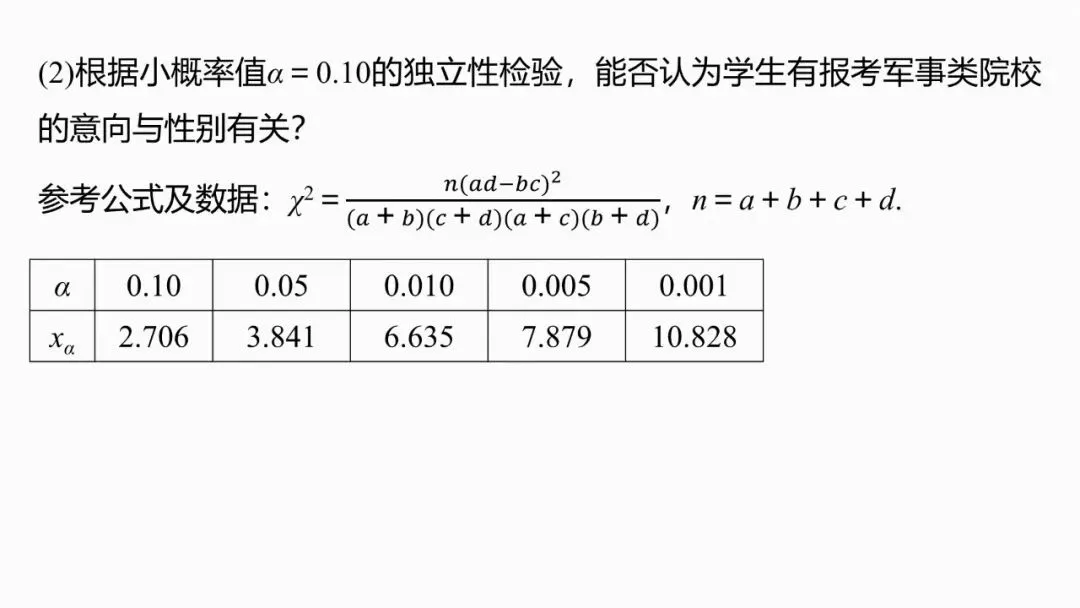 (2)根据小概率值$\alpha=0.10$的独立性检验，能否认为学生有报考军事类院校的意向与性别有关？

参考公式及数据：$\chi^2=\frac{n(ad-bc)^2}{(a+b)(c+d)(a+c)(b+d)}$，$n=a+b+c+d$.

| $\alpha$ | 0.10 | 0.05 | 0.010 | 0.005 | 0.001 |
|---|---|---|---|---|---|
| $x_\alpha$ | 2.706 | 3.841 | 6.635 | 7.879 | 10.828 |